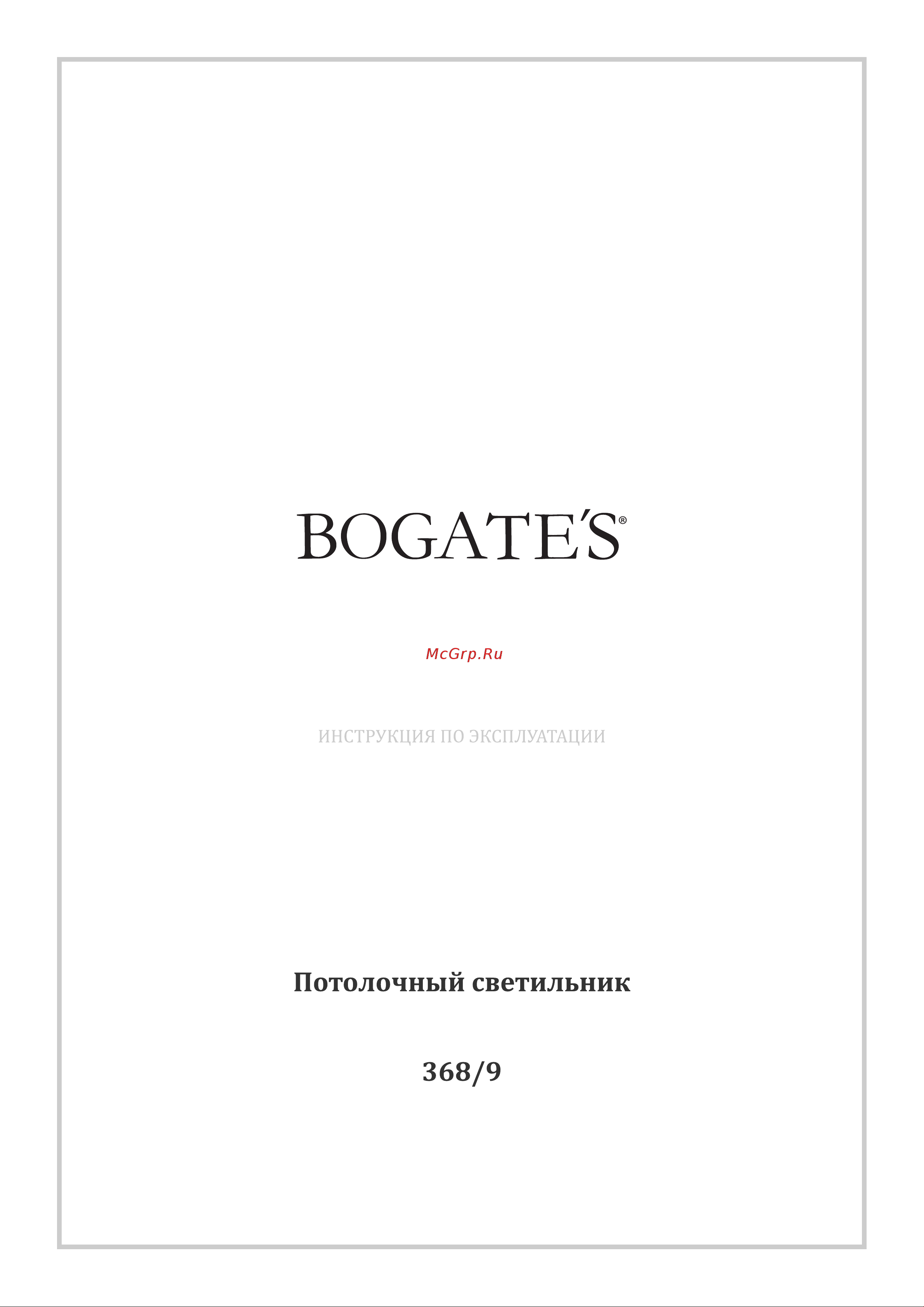 BOGATE'S®

McGrp.Ru

ИНСТРУКЦИЯ ПО ЭКСПЛУАТАЦИИ

Потолочный светильник

368/9